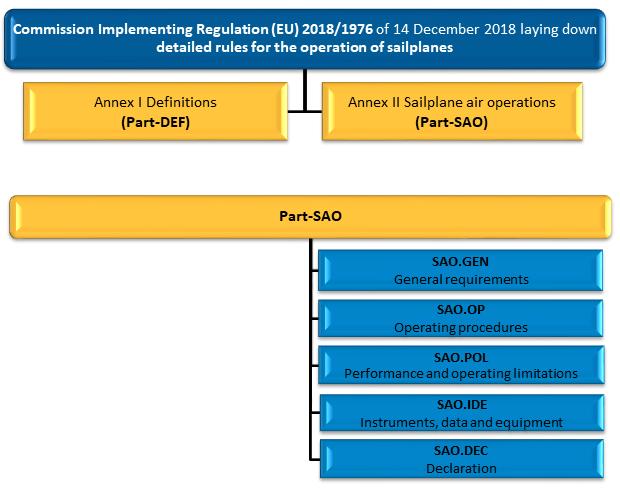 Commission Implementing Regulation (EU) 2018/1976 of 14 December 2018 laying down detailed rules for the operation of sailplanes

Annex I Definitions
(Part-DEF)

Annex II Sailplane air operations
(Part-SAO)

Part-SAO

SAO.GEN
General requirements

SAO.OP
Operating procedures

SAO.POL
Performance and operating limitations

SAO.IDE
Instruments, data and equipment

SAO.DEC
Declaration